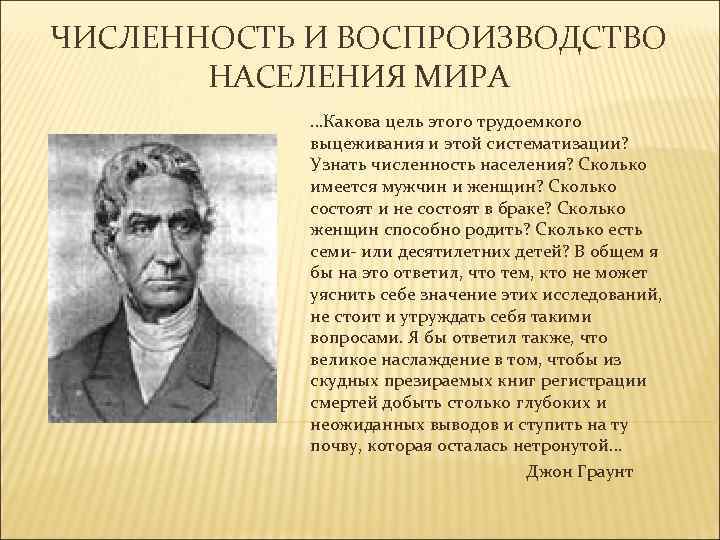 ЧИСЛЕННОСТЬ И ВОСПРОИЗВОДСТВО НАСЕЛЕНИЯ МИРА

...Какова цель этого трудоемкого выцеживания и этой систематизации? Узнать численность населения? Сколько имеется мужчин и женщин? Сколько состоят и не состоят в браке? Сколько женщин способно родить? Сколько есть семи- или десятилетних детей? В общем я бы на это ответил, что тем, кто не может уяснить себе значение этих исследований, не стоит и утруждать себя такими вопросами. Я бы ответил также, что великое наслаждение в том, чтобы из скудных презираемых книг регистрации смертей добыть столько глубоких и неожиданных выводов и ступить на ту почву, которая осталась нетронутой...

Джон Граунт